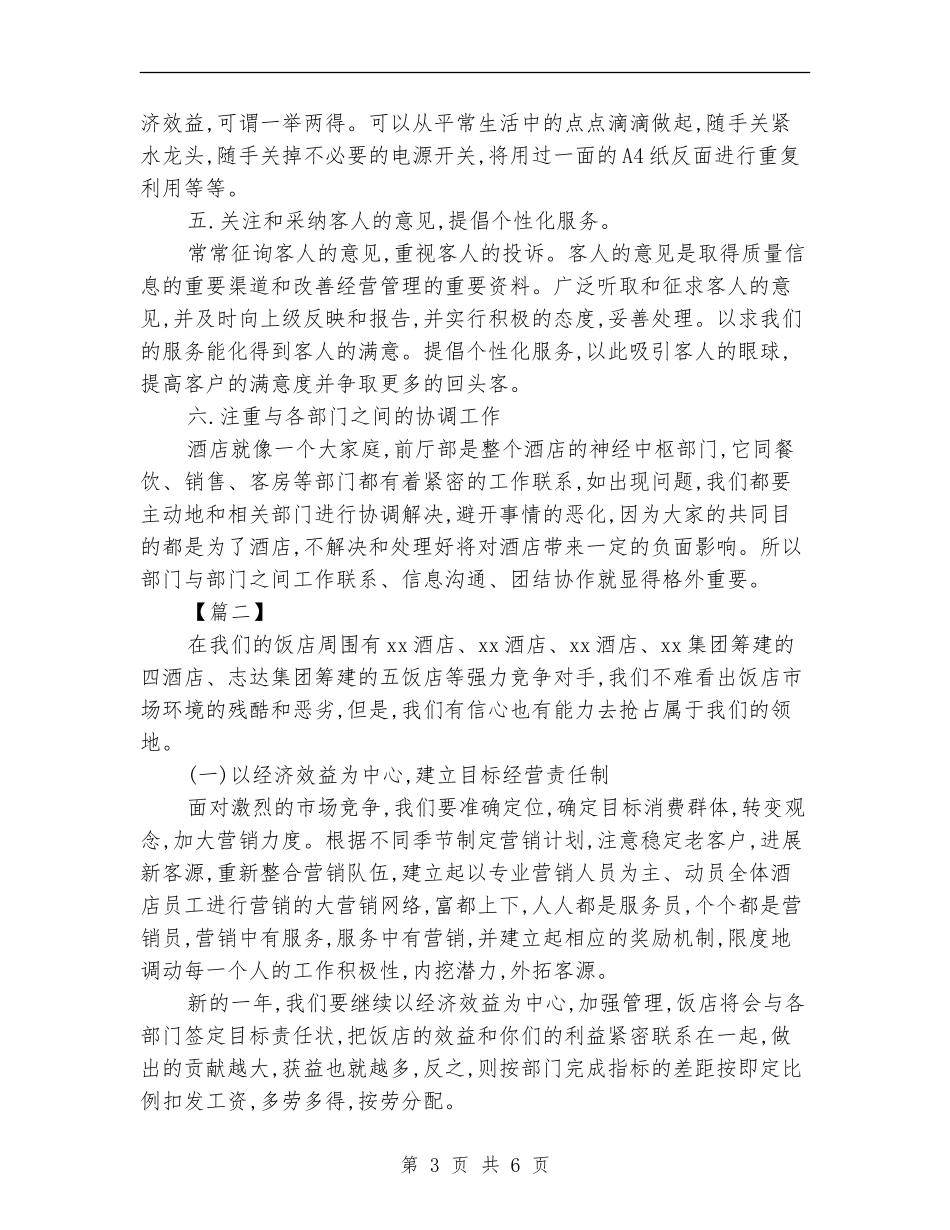 济效益,可谓一举两得。可以从平常生活中的点点滴滴做起,随手关紧水龙头,随手关掉不必要的电源开关,将用过一面的A4纸反面进行重复利用等等。

五.关注和采纳客人的意见,提倡个性化服务。

常常征询客人的意见,重视客人的投诉。客人的意见是取得质量信息的重要渠道和改善经营管理的重要资料。广泛听取和征求客人的意见,并及时向上级反映和报告,并实行积极的态度,妥善处理。以求我们的服务能化得到客人的满意。提倡个性化服务,以此吸引客人的眼球,提高客户的满意度并争取更多的回头客。

六.注重与各部门之间的协调工作

酒店就像一个大家庭,前厅部是整个酒店的神经中枢部门,它同餐饮、销售、客房等部门都有着紧密的工作联系,如出现问题,我们都要主动地和相关部门进行协调解决,避开事情的恶化,因为大家的共同目的都是为了酒店,不解决和处理好将对酒店带来一定的负面影响。所以部门与部门之间工作联系、信息沟通、团结协作就显得格外重要。

【篇二】

在我们的饭店周围有xx酒店、xx酒店、xx酒店、xx集团筹建的四酒店、志达集团筹建的五饭店等强力竞争对手,我们不难看出饭店市场环境的残酷和恶劣,但是,我们有信心也有能力去抢占属于我们的领地。

(一)以经济效益为中心,建立目标经营责任制

面对激烈的市场竞争,我们要准确定位,确定目标消费群体,转变观念,加大营销力度。根据不同季节制定营销计划,注意稳定老客户,进展新客源,重新整合营销队伍,建立起以专业营销人员为主、动员全体酒店员工进行营销的大营销网络,富都上下,人人都是服务员,个个都是营销员,营销中有服务,服务中有营销,并建立起相应的奖励机制,限度地调动每一个人的工作积极性,内挖潜力,外拓客源。

新的一年,我们要继续以经济效益为中心,加强管理,饭店将会与各部门签定目标责任状,把饭店的效益和你们的利益紧密联系在一起,做出的贡献越大,获益也就越多,反之,则按部门完成指标的差距按即定比例扣发工资,多劳多得,按劳分配。

第3页 共6页